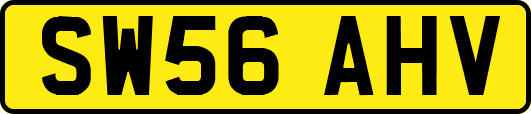 SW56 AHV